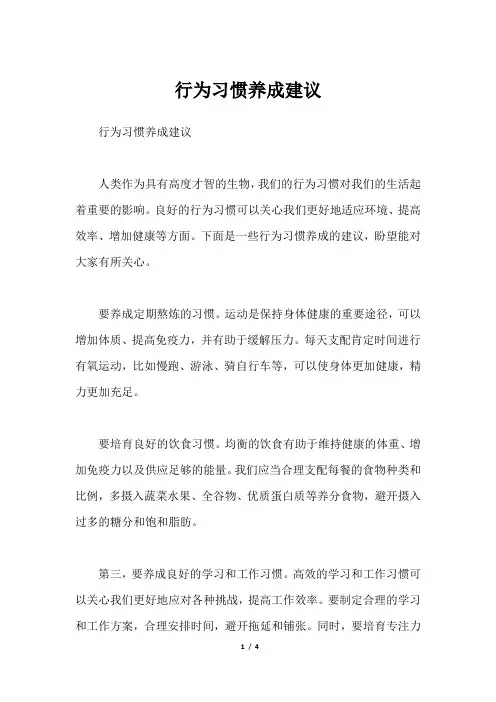 行为习惯养成建议

行为习惯养成建议

人类作为具有高度才智的生物，我们的行为习惯对我们的生活起着重要的影响。良好的行为习惯可以关心我们更好地适应环境、提高效率、增加健康等方面。下面是一些行为习惯养成的建议，盼望能对大家有所关心。

要养成定期熬炼的习惯。运动是保持身体健康的重要途径，可以增加体质、提高免疫力，并有助于缓解压力。每天支配肯定时间进行有氧运动，比如慢跑、游泳、骑自行车等，可以使身体更加健康，精力更加充足。

要培育良好的饮食习惯。均衡的饮食有助于维持健康的体重、增加免疫力以及供应足够的能量。我们应当合理支配每餐的食物种类和比例，多摄入蔬菜水果、全谷物、优质蛋白质等养分食物，避开摄入过多的糖分和饱和脂肪。

第三，要养成良好的学习和工作习惯。高效的学习和工作习惯可以关心我们更好地应对各种挑战，提高工作效率。要制定合理的学习和工作方案，合理安排时间，避开拖延和铺张。同时，要培育专注力

1 / 4